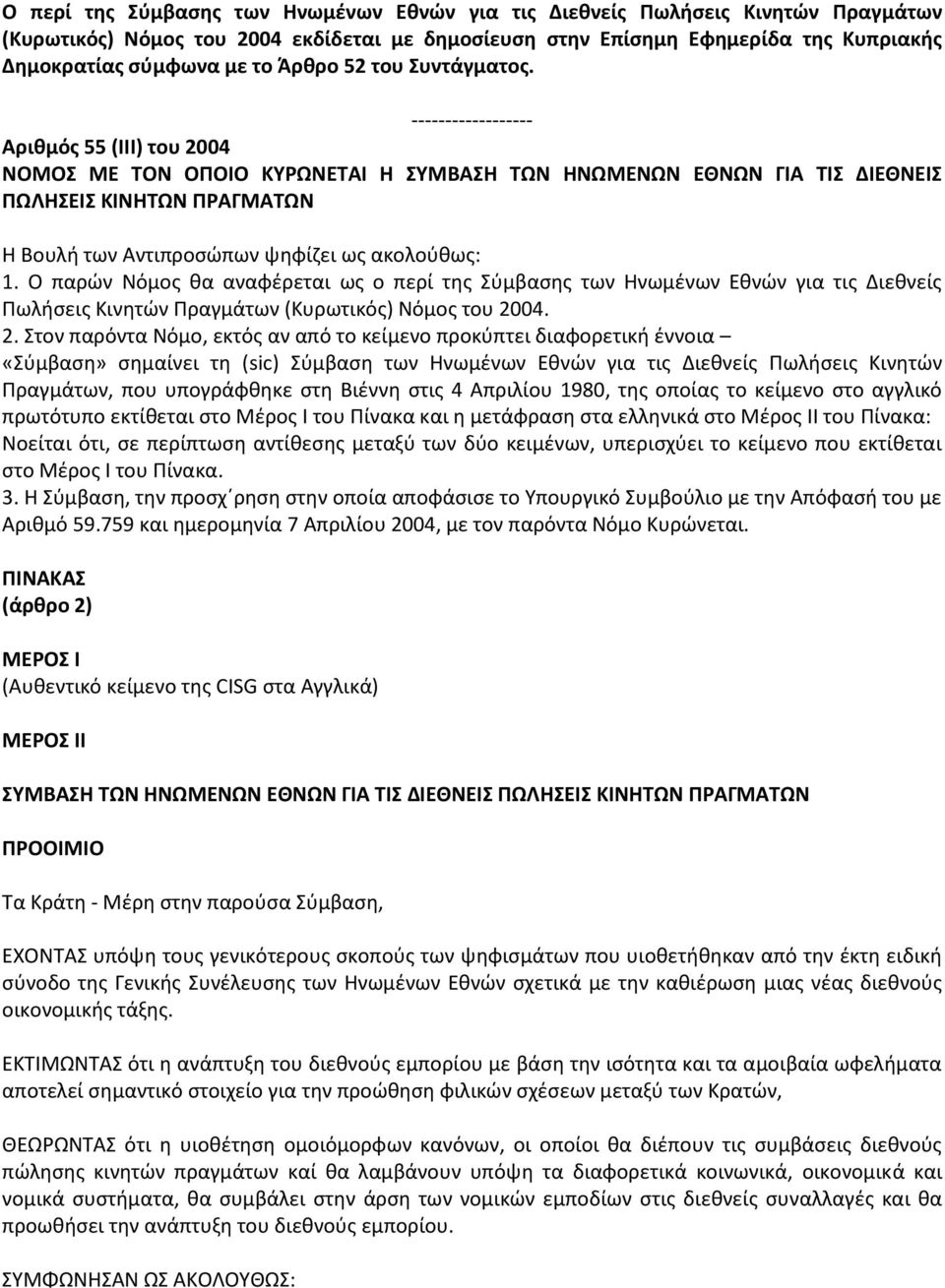 Ο περί της Σύμβασης των Ηνωμένων Εθνών για τις Διεθνείς Πωλήσεις Κινητών Πραγμάτων (Κυρωτικός) Νόμος του 2004 εκδίδεται με δημοσίευση στην Επίσημη Εφημερίδα της Κυπριακής Δημοκρατίας σύμφωνα με το Άρθρο 52 του Συντάγματος.

------------------

Αριθμός 55 (ΙΙΙ) του 2004

ΝΟΜΟΣ ΜΕ ΤΟΝ ΟΠΟΙΟ ΚΥΡΩΝΕΤΑΙ Η ΣΥΜΒΑΣΗ ΤΩΝ ΗΝΩΜΕΝΩΝ ΕΘΝΩΝ ΓΙΑ ΤΙΣ ΔΙΕΘΝΕΙΣ ΠΩΛΗΣΕΙΣ ΚΙΝΗΤΩΝ ΠΡΑΓΜΑΤΩΝ

Η Βουλή των Αντιπροσώπων ψηφίζει ως ακολούθως:
1. Ο παρών Νόμος θα αναφέρεται ως ο περί της Σύμβασης των Ηνωμένων Εθνών για τις Διεθνείς Πωλήσεις Κινητών Πραγμάτων (Κυρωτικός) Νόμος του 2004.
2. Στον παρόντα Νόμο, εκτός αν από το κείμενο προκύπτει διαφορετική έννοια – «Σύμβαση» σημαίνει τη (sic) Σύμβαση των Ηνωμένων Εθνών για τις Διεθνείς Πωλήσεις Κινητών Πραγμάτων, που υπογράφθηκε στη Βιέννη στις 4 Απριλίου 1980, της οποίας το κείμενο στο αγγλικό πρωτότυπο εκτίθεται στο Μέρος Ι του Πίνακα και η μετάφραση στα ελληνικά στο Μέρος ΙΙ του Πίνακα: Νοείται ότι, σε περίπτωση αντίθεσης μεταξύ των δύο κειμένων, υπερισχύει το κείμενο που εκτίθεται στο Μέρος Ι του Πίνακα.
3. Η Σύμβαση, την προσχ΄ρηση στην οποία αποφάσισε το Υπουργικό Συμβούλιο με την Απόφασή του με Αριθμό 59.759 και ημερομηνία 7 Απριλίου 2004, με τον παρόντα Νόμο Κυρώνεται.

ΠΙΝΑΚΑΣ
(άρθρο 2)

ΜΕΡΟΣ Ι
(Αυθεντικό κείμενο της CISG στα Αγγλικά)

ΜΕΡΟΣ ΙΙ

ΣΥΜΒΑΣΗ ΤΩΝ ΗΝΩΜΕΝΩΝ ΕΘΝΩΝ ΓΙΑ ΤΙΣ ΔΙΕΘΝΕΙΣ ΠΩΛΗΣΕΙΣ ΚΙΝΗΤΩΝ ΠΡΑΓΜΑΤΩΝ

ΠΡΟΟΙΜΙΟ

Τα Κράτη - Μέρη στην παρούσα Σύμβαση,

ΕΧΟΝΤΑΣ υπόψη τους γενικότερους σκοπούς των ψηφισμάτων που υιοθετήθηκαν από την έκτη ειδική σύνοδο της Γενικής Συνέλευσης των Ηνωμένων Εθνών σχετικά με την καθιέρωση μιας νέας διεθνούς οικονομικής τάξης.

ΕΚΤΙΜΩΝΤΑΣ ότι η ανάπτυξη του διεθνούς εμπορίου με βάση την ισότητα και τα αμοιβαία ωφελήματα αποτελεί σημαντικό στοιχείο για την προώθηση φιλικών σχέσεων μεταξύ των Κρατών,

ΘΕΩΡΩΝΤΑΣ ότι η υιοθέτηση ομοιόμορφων κανόνων, οι οποίοι θα διέπουν τις συμβάσεις διεθνούς πώλησης κινητών πραγμάτων καί θα λαμβάνουν υπόψη τα διαφορετικά κοινωνικά, οικονομικά και νομικά συστήματα, θα συμβάλει στην άρση των νομικών εμποδίων στις διεθνείς συναλλαγές και θα προωθήσει την ανάπτυξη του διεθνούς εμπορίου.

ΣΥΜΦΩΝΗΣΑΝ ΩΣ ΑΚΟΛΟΥΘΩΣ: